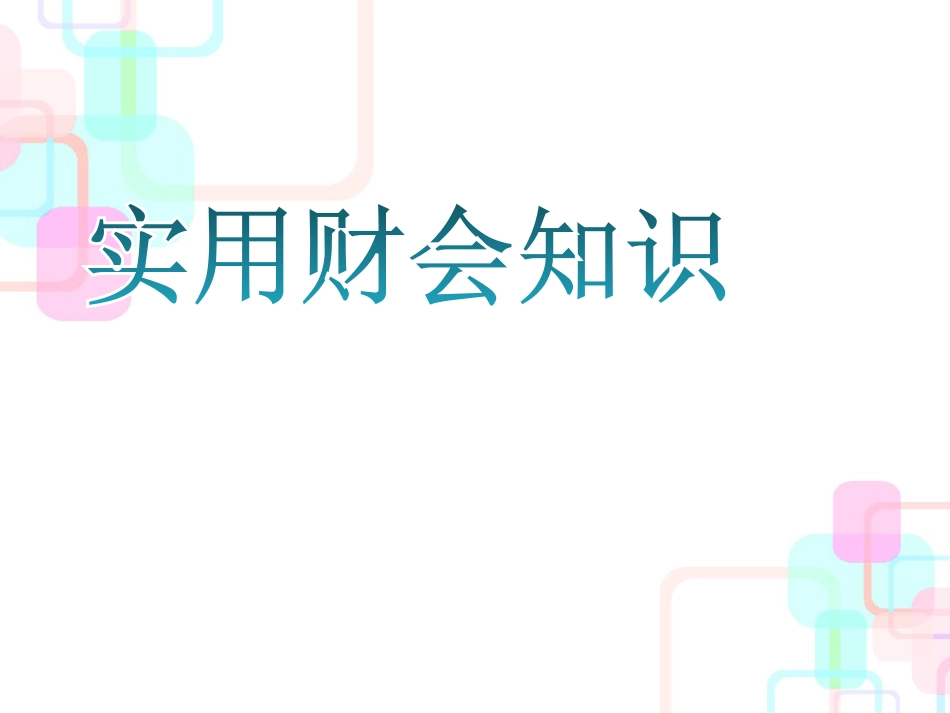 实用财会知识